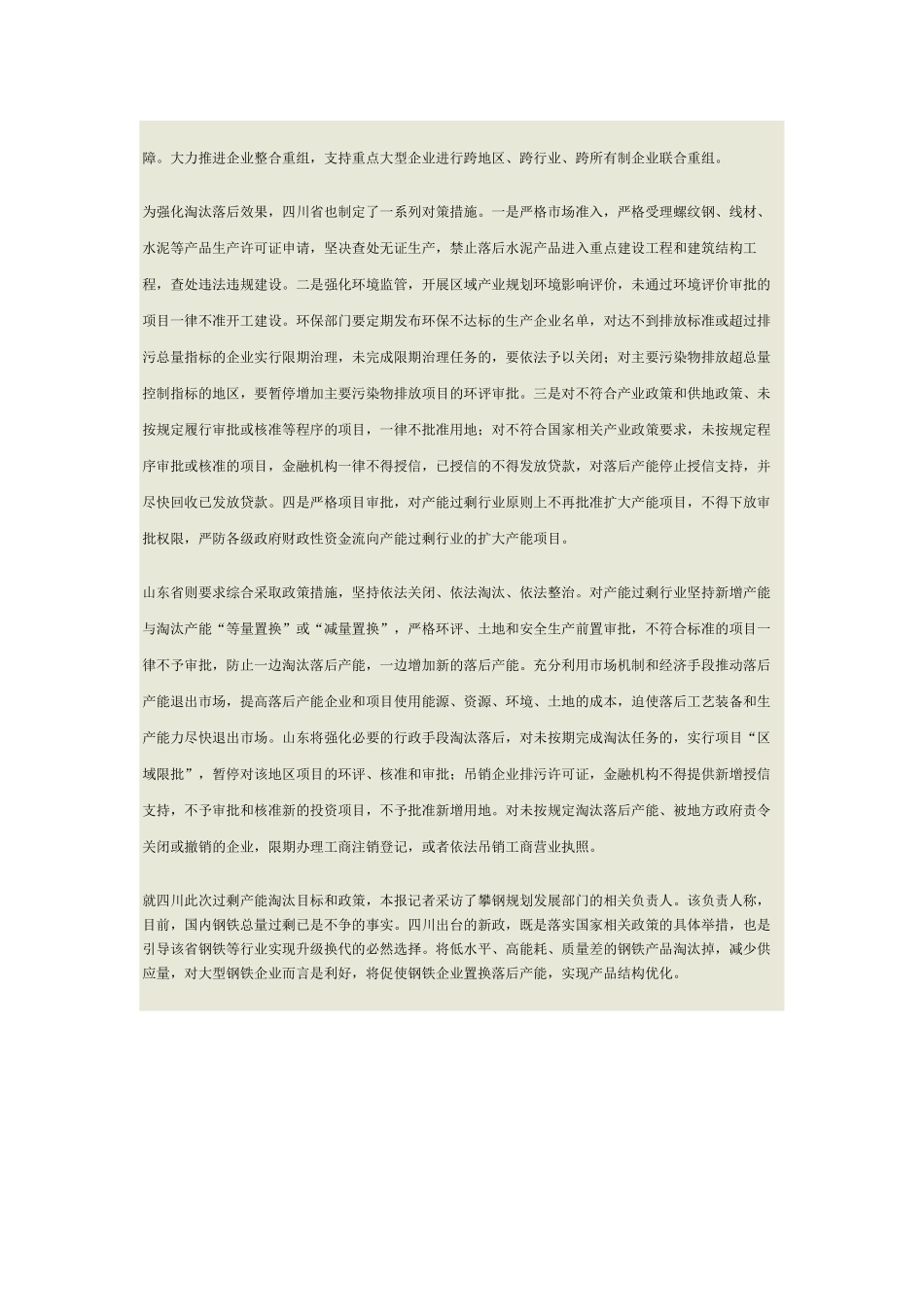 障。大力推进企业整合重组，支持重点大型企业进行跨地区、跨行业、跨所有制企业联合重组。

为强化淘汰落后效果，四川省也制定了一系列对策措施。一是严格市场准入，严格受理螺纹钢、线材、水泥等产品生产许可证申请，坚决查处无证生产，禁止落后水泥产品进入重点建设工程和建筑结构工程，查处违法违规建设。二是强化环境监管，开展区域产业规划环境影响评价，未通过环境评价审批的项目一律不准开工建设。环保部门要定期发布环保不达标的生产企业名单，对达不到排放标准或超过排污总量指标的企业实行限期治理，未完成限期治理任务的，要依法予以关闭；对主要污染物排放超总量控制指标的地区，要暂停增加主要污染物排放项目的环评审批。三是对不符合产业政策和供地政策、未按规定履行审批或核准等程序的项目，一律不批准用地；对不符合国家相关产业政策要求，未按规定程序审批或核准的项目，金融机构一律不得授信，已授信的不得发放贷款，对落后产能停止授信支持，并尽快回收已发放贷款。四是严格项目审批，对产能过剩行业原则上不再批准扩大产能项目，不得下放审批权限，严防各级政府财政性资金流向产能过剩行业的扩大产能项目。

山东省则要求综合采取政策措施，坚持依法关闭、依法淘汰、依法整治。对产能过剩行业坚持新增产能与淘汰产能“等量置换”或“减量置换”，严格环评、土地和安全生产前置审批，不符合标准的项目一律不予审批，防止一边淘汰落后产能，一边增加新的落后产能。充分利用市场机制和经济手段推动落后产能退出市场，提高落后产能企业和项目使用能源、资源、环境、土地的成本，迫使落后工艺装备和生产能力尽快退出市场。山东将强化必要的行政手段淘汰落后，对未按期完成淘汰任务的，实行项目“区域限批”，暂停对该地区项目的环评、核准和审批；吊销企业排污许可证，金融机构不得提供新增授信支持，不予审批和核准新的投资项目，不予批准新增用地。对未按规定淘汰落后产能、被地方政府责令关闭或撤销的企业，限期办理工商注销登记，或者依法吊销工商营业执照。

就四川此次过剩产能淘汰目标和政策，本报记者采访了攀钢规划发展部门的相关负责人。该负责人称，目前，国内钢铁总量过剩已是不争的事实。四川出台的新政，既是落实国家相关政策的具体举措，也是引导该省钢铁等行业实现升级换代的必然选择。将低水平、高能耗、质量差的钢铁产品淘汰掉，减少供应量，对大型钢铁企业而言是利好，将促使钢铁企业置换落后产能，实现产品结构优化。